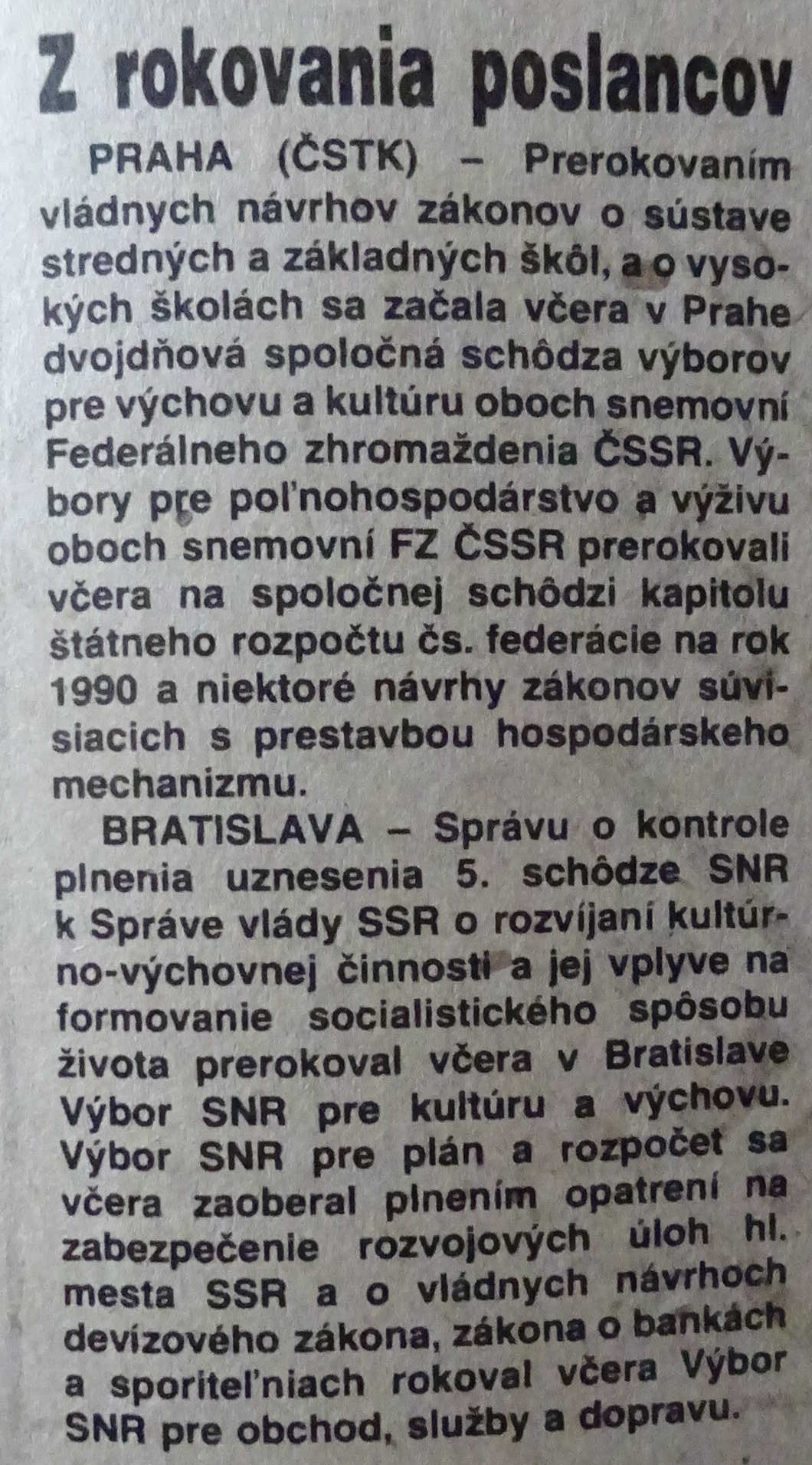 Z rokovania poslancov

PRAHA (ČSTK) – Prerokovaním vládnych návrhov zákonov o sústave stredných a základných škôl, a o vysokých školách sa začala včera v Prahe dvojdňová spoločná schôdza výborov pre výchovu a kultúru oboch snemovní Federálneho zhromaždenia ČSSR. Výbory pre poľnohospodárstvo a výživu oboch snemovní FZ ČSSR prerokovali včera na spoločnej schôdzi kapitolu štátneho rozpočtu čs. federácie na rok 1990 a niektoré návrhy zákonov súvisiacich s prestavbou hospodárskeho mechanizmu.

BRATISLAVA – Správu o kontrole plnenia uznesenia 5. schôdze SNR k Správe vlády SSR o rozvíjaní kultúrno-výchovnej činnosti a jej vplyve na formovanie socialistického spôsobu života prerokoval včera v Bratislave Výbor SNR pre kultúru a výchovu. Výbor SNR pre plán a rozpočet sa včera zaoberal plnením opatrení na zabezpečenie rozvojových úloh hl. mesta SSR a o vládnych návrhoch devízového zákona, zákona o bankách a sporiteľniach rokoval včera Výbor SNR pre obchod, služby a dopravu.